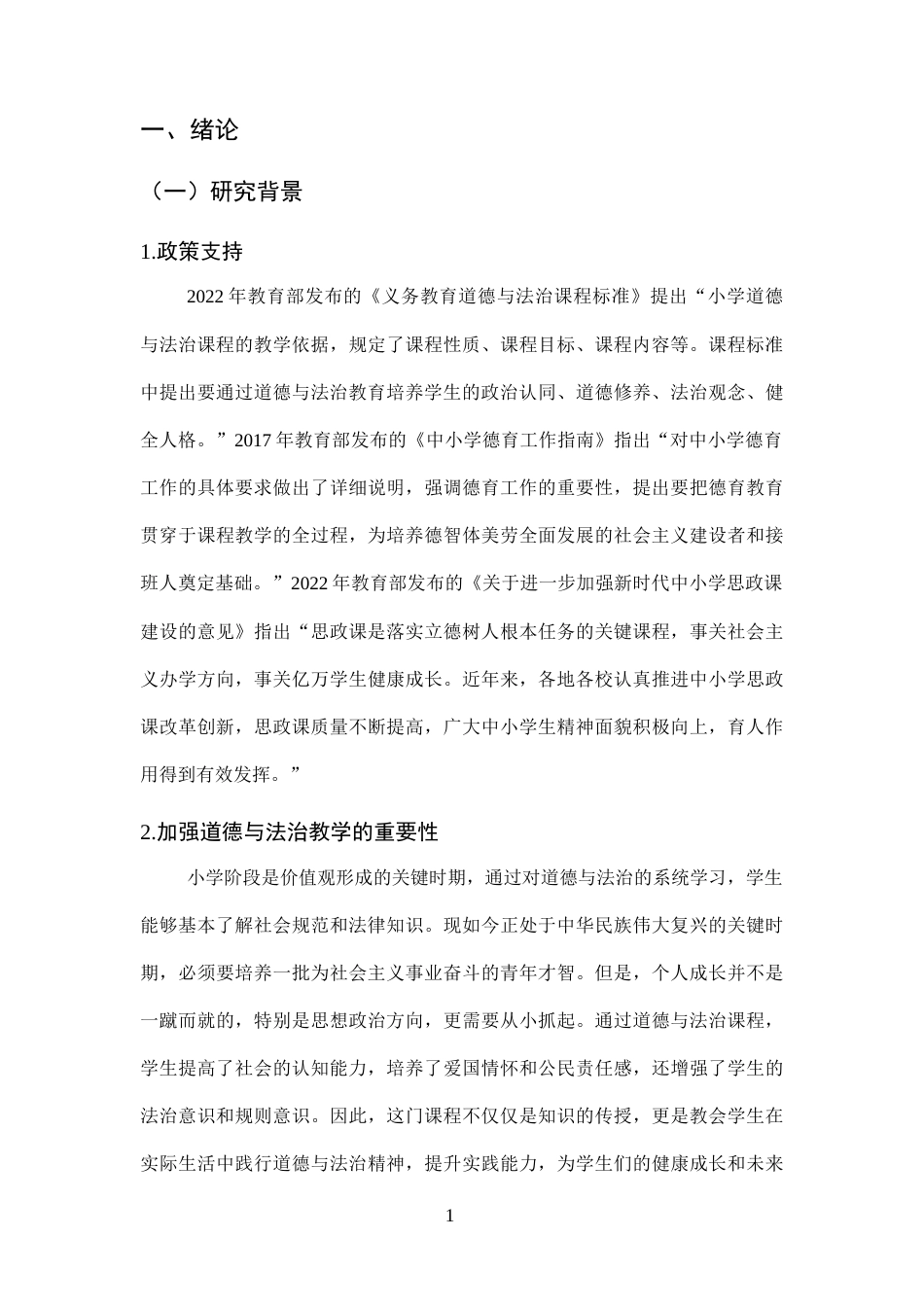 一、绪论

（一）研究背景

1.政策支持

2022年教育部发布的《义务教育道德与法治课程标准》提出“小学道德与法治课程的教学依据，规定了课程性质、课程目标、课程内容等。课程标准中提出要通过道德与法治教育培养学生的政治认同、道德修养、法治观念、健全人格。”2017年教育部发布的《中小学德育工作指南》指出“对中小学德育工作的具体要求做出了详细说明，强调德育工作的重要性，提出要把德育教育贯穿于课程教学的全过程，为培养德智体美劳全面发展的社会主义建设者和接班人奠定基础。”2022年教育部发布的《关于进一步加强新时代中小学思政课建设的意见》指出“思政课是落实立德树人根本任务的关键课程，事关社会主义办学方向，事关亿万学生健康成长。近年来，各地各校认真推进中小学思政课改革创新，思政课质量不断提高，广大中小学生精神面貌积极向上，育人作用得到有效发挥。”

2.加强道德与法治教学的重要性

小学阶段是价值观形成的关键时期，通过对道德与法治的系统学习，学生能够基本了解社会规范和法律知识。现如今正处于中华民族伟大复兴的关键时期，必须要培养一批为社会主义事业奋斗的青年才智。但是，个人成长并不是一蹴而就的，特别是思想政治方向，更需要从小抓起。通过道德与法治课程，学生提高了社会的认知能力，培养了爱国情怀和公民责任感，还增强了学生的法治意识和规则意识。因此，这门课程不仅仅是知识的传授，更是教会学生在实际生活中践行道德与法治精神，提升实践能力，为学生们的健康成长和未来

1